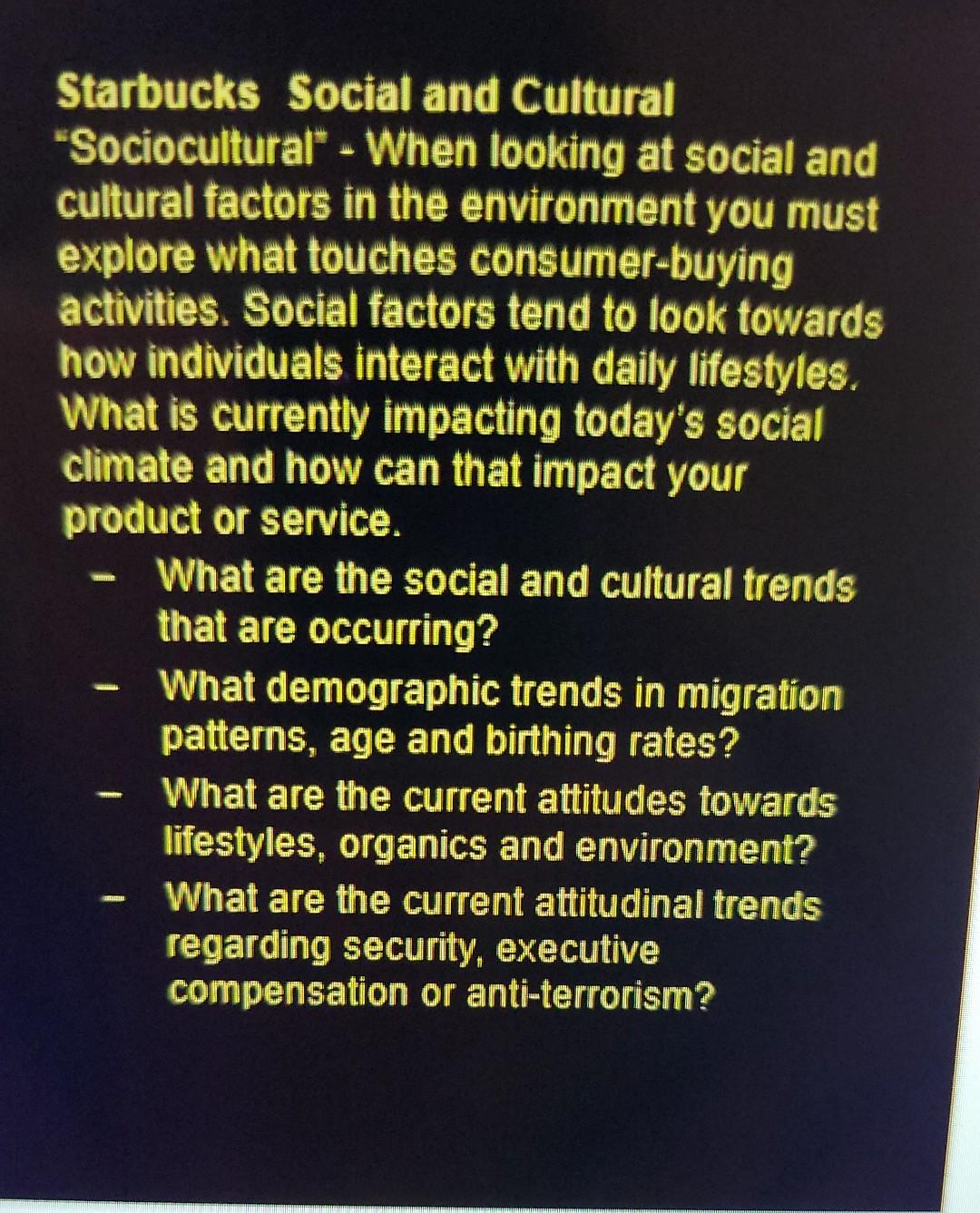 Starbucks Social and Cultural
"Sociocultural" - When looking at social and cultural factors in the environment you must explore what touches consumer-buying activities. Social factors tend to look towards how individuals interact with daily lifestyles. What is currently impacting today's social climate and how can that impact your product or service.

– What are the social and cultural trends that are occurring?
– What demographic trends in migration patterns, age and birthing rates?
– What are the current attitudes towards lifestyles, organics and environment?
– What are the current attitudinal trends regarding security, executive compensation or anti-terrorism?